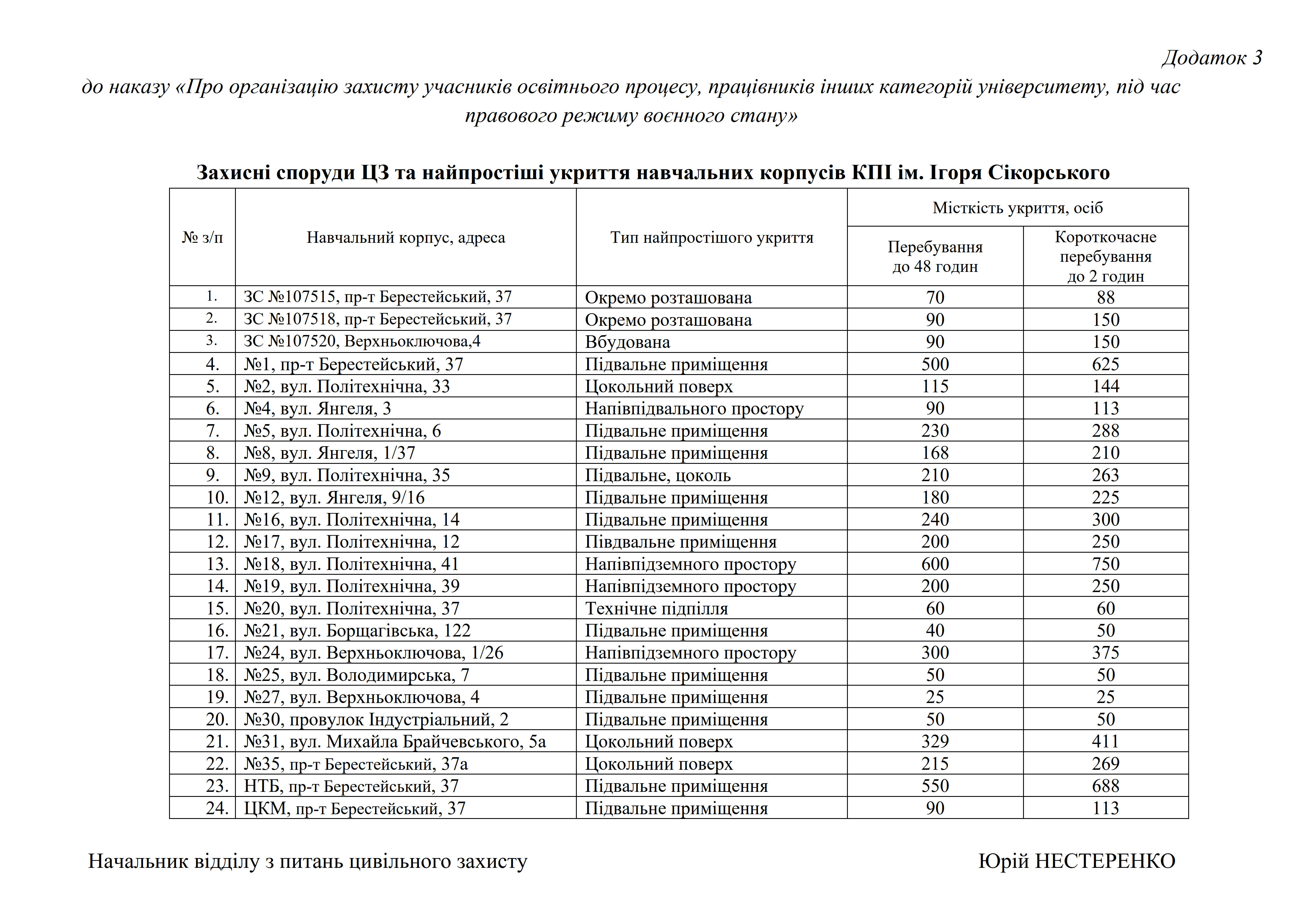 Додаток 3
до наказу «Про організацію захисту учасників освітнього процесу, працівників інших категорій університету, під час правового режиму воєнного стану»

Захисні споруди ЦЗ та найпростіші укриття навчальних корпусів КПІ ім. Ігоря Сікорського

| № з/п | Навчальний корпус, адреса | Тип найпростішого укриття | Місткість укриття, осіб: Перебування до 48 годин | Місткість укриття, осіб: Короткочасне перебування до 2 годин |
|---|---|---|---|---|
| 1. | ЗС №107515, пр-т Берестейський, 37 | Окремо розташована | 70 | 88 |
| 2. | ЗС №107518, пр-т Берестейський, 37 | Окремо розташована | 90 | 150 |
| 3. | ЗС №107520, Верхньоключова,4 | Вбудована | 90 | 150 |
| 4. | №1, пр-т Берестейський, 37 | Підвальне приміщення | 500 | 625 |
| 5. | №2, вул. Політехнічна, 33 | Цокольний поверх | 115 | 144 |
| 6. | №4, вул. Янгеля, 3 | Напівпідвального простору | 90 | 113 |
| 7. | №5, вул. Політехнічна, 6 | Підвальне приміщення | 230 | 288 |
| 8. | №8, вул. Янгеля, 1/37 | Підвальне приміщення | 168 | 210 |
| 9. | №9, вул. Політехнічна, 35 | Підвальне, цоколь | 210 | 263 |
| 10. | №12, вул. Янгеля, 9/16 | Підвальне приміщення | 180 | 225 |
| 11. | №16, вул. Політехнічна, 14 | Підвальне приміщення | 240 | 300 |
| 12. | №17, вул. Політехнічна, 12 | Півдвальне приміщення | 200 | 250 |
| 13. | №18, вул. Політехнічна, 41 | Напівпідземного простору | 600 | 750 |
| 14. | №19, вул. Політехнічна, 39 | Напівпідземного простору | 200 | 250 |
| 15. | №20, вул. Політехнічна, 37 | Технічне підпілля | 60 | 60 |
| 16. | №21, вул. Борщагівська, 122 | Підвальне приміщення | 40 | 50 |
| 17. | №24, вул. Верхньоключова, 1/26 | Напівпідземного простору | 300 | 375 |
| 18. | №25, вул. Володимирська, 7 | Підвальне приміщення | 50 | 50 |
| 19. | №27, вул. Верхньоключова, 4 | Підвальне приміщення | 25 | 25 |
| 20. | №30, провулок Індустріальний, 2 | Підвальне приміщення | 50 | 50 |
| 21. | №31, вул. Михайла Брайчевського, 5а | Цокольний поверх | 329 | 411 |
| 22. | №35, пр-т Берестейський, 37а | Цокольний поверх | 215 | 269 |
| 23. | НТБ, пр-т Берестейський, 37 | Підвальне приміщення | 550 | 688 |
| 24. | ЦКМ, пр-т Берестейський, 37 | Підвальне приміщення | 90 | 113 |

Начальник відділу з питань цивільного захисту Юрій НЕСТЕРЕНКО